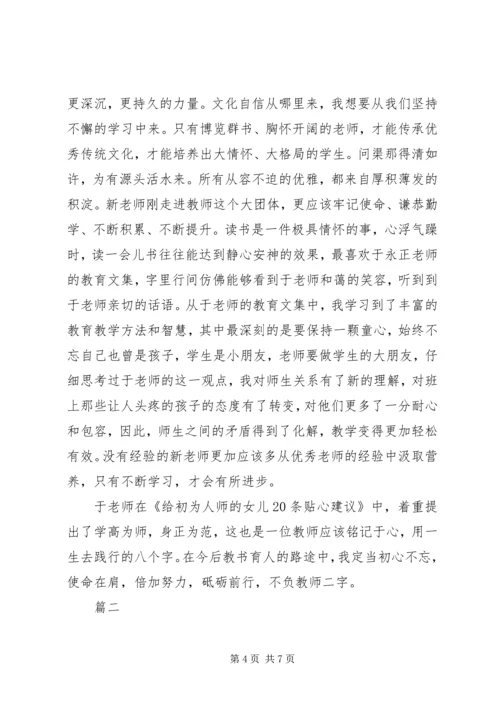 更深沉，更持久的力量。文化自信从哪里来，我想要从我们坚持不懈的学习中来。只有博览群书、胸怀开阔的老师，才能传承优秀传统文化，才能培养出大情怀、大格局的学生。问渠那得清如许，为有源头活水来。所有从容不迫的优雅，都来自厚积薄发的积淀。新老师刚走进教师这个大团体，更应该牢记使命、谦恭勤学、不断积累、不断提升。读书是一件极具情怀的事，心浮气躁时，读一会儿书往往能达到静心安神的效果，最喜欢于永正老师的教育文集，字里行间仿佛能够看到于老师和蔼的笑容，听到到于老师亲切的话语。从于老师的教育文集中，我学习到了丰富的教育教学方法和智慧，其中最深刻的是要保持一颗童心，始终不忘自己也曾是孩子，学生是小朋友，老师要做学生的大朋友，仔细思考过于老师的这一观点，我对师生关系有了新的理解，对班上那些让人头疼的孩子的态度有了转变，对他们更多了一分耐心和包容，因此，师生之间的矛盾得到了化解，教学变得更加轻松有效。没有经验的新老师更加应该多从优秀老师的经验中汲取营养，只有不断学习，才会有所进步。

于老师在《给初为人师的女儿20条贴心建议》中，着重提出了学高为师，身正为范，这也是一位教师应该铭记于心，用一生去践行的八个字。在今后教书育人的路途中，我定当初心不忘，使命在肩，倍加努力，砥砺前行，不负教师二字。

篇二

第4页 共7页